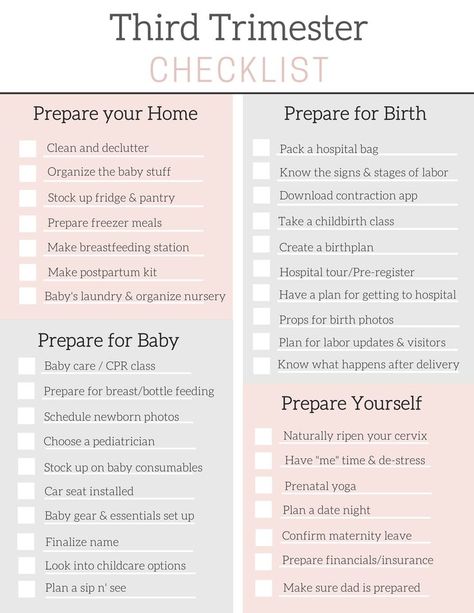 Third Trimester
CHECKLIST

Prepare your Home

Clean and declutter
Organize the baby stuff
Stock up fridge & pantry
Prepare freezer meals
Make breastfeeding station
Make postpartum kit
Baby's laundry & organize nursery

Prepare for Baby

Baby care / CPR class
Prepare for breast/bottle feeding
Schedule newborn photos
Choose a pediatrician
Stock up on baby consumables
Car seat installed
Baby gear & essentials set up
Finalize name
Look into childcare options
Plan a sip n' see

Prepare for Birth

Pack a hospital bag
Know the signs & stages of labor
Download contraction app
Take a childbirth class
Create a birthplan
Hospital tour/Pre-register
Have a plan for getting to hospital
Props for birth photos
Plan for labor updates & visitors
Know what happens after delivery

Prepare Yourself

Naturally ripen your cervix
Have "me" time & de-stress
Prenatal yoga
Plan a date night
Confirm maternity leave
Prepare financials/insurance
Make sure dad is prepared